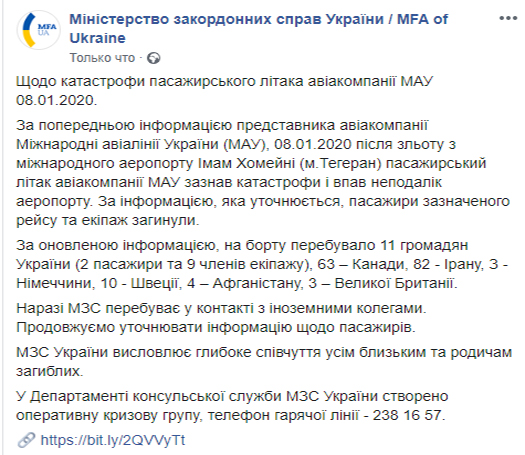 MFA UA

Міністерство закордонних справ України / MFA of Ukraine
Только что ·

Щодо катастрофи пасажирського літака авіакомпанії МАУ 08.01.2020.

За попередньою інформацією представника авіакомпанії Міжнародні авіалінії України (МАУ), 08.01.2020 після зльоту з міжнародного аеропорту Імам Хомейні (м.Тегеран) пасажирський літак авіакомпанії МАУ зазнав катастрофи і впав неподалік аеропорту. За інформацією, яка уточнюється, пасажири зазначеного рейсу та екіпаж загинули.

За оновленою інформацією, на борту перебувало 11 громадян України (2 пасажири та 9 членів екіпажу), 63 – Канади, 82 - Ірану, 3 - Німеччини, 10 - Швеції, 4 – Афганістану, 3 – Великої Британії.

Наразі МЗС перебуває у контакті з іноземними колегами. Продовжуємо уточнювати інформацію щодо пасажирів.

МЗС України висловлює глибоке співчуття усім близьким та родичам загиблих.

У Департаменті консульської служби МЗС України створено оперативну кризову групу, телефон гарячої лінії - 238 16 57.

https://bit.ly/2QVVyTt